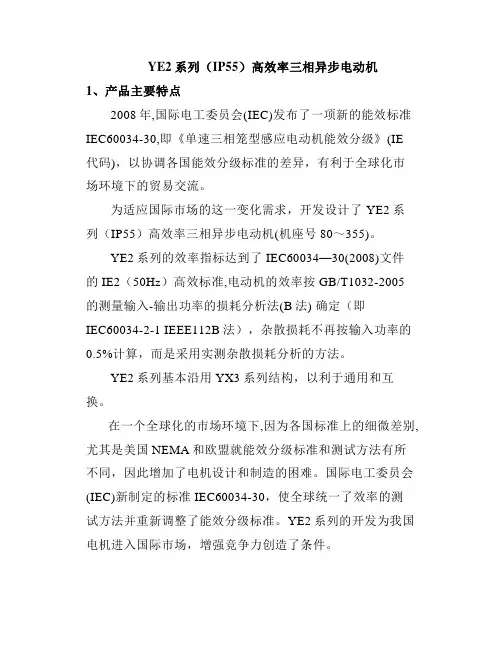 YE2 系列（IP55）高效率三相异步电动机

1、产品主要特点

2008 年,国际电工委员会(IEC)发布了一项新的能效标准 IEC60034-30,即《单速三相笼型感应电动机能效分级》(IE 代码)，以协调各国能效分级标准的差异，有利于全球化市场环境下的贸易交流。

为适应国际市场的这一变化需求，开发设计了 YE2 系列（IP55）高效率三相异步电动机(机座号 80～355)。

YE2 系列的效率指标达到了 IEC60034—30(2008)文件的 IE2（50Hz）高效标准,电动机的效率按 GB/T1032-2005 的测量输入-输出功率的损耗分析法(B 法) 确定（即 IEC60034-2-1 IEEE112B 法），杂散损耗不再按输入功率的 0.5%计算，而是采用实测杂散损耗分析的方法。

YE2 系列基本沿用 YX3 系列结构，以利于通用和互换。

在一个全球化的市场环境下,因为各国标准上的细微差别,尤其是美国 NEMA 和欧盟就能效分级标准和测试方法有所不同，因此增加了电机设计和制造的困难。国际电工委员会(IEC)新制定的标准 IEC60034-30，使全球统一了效率的测试方法并重新调整了能效分级标准。YE2 系列的开发为我国电机进入国际市场，增强竞争力创造了条件。